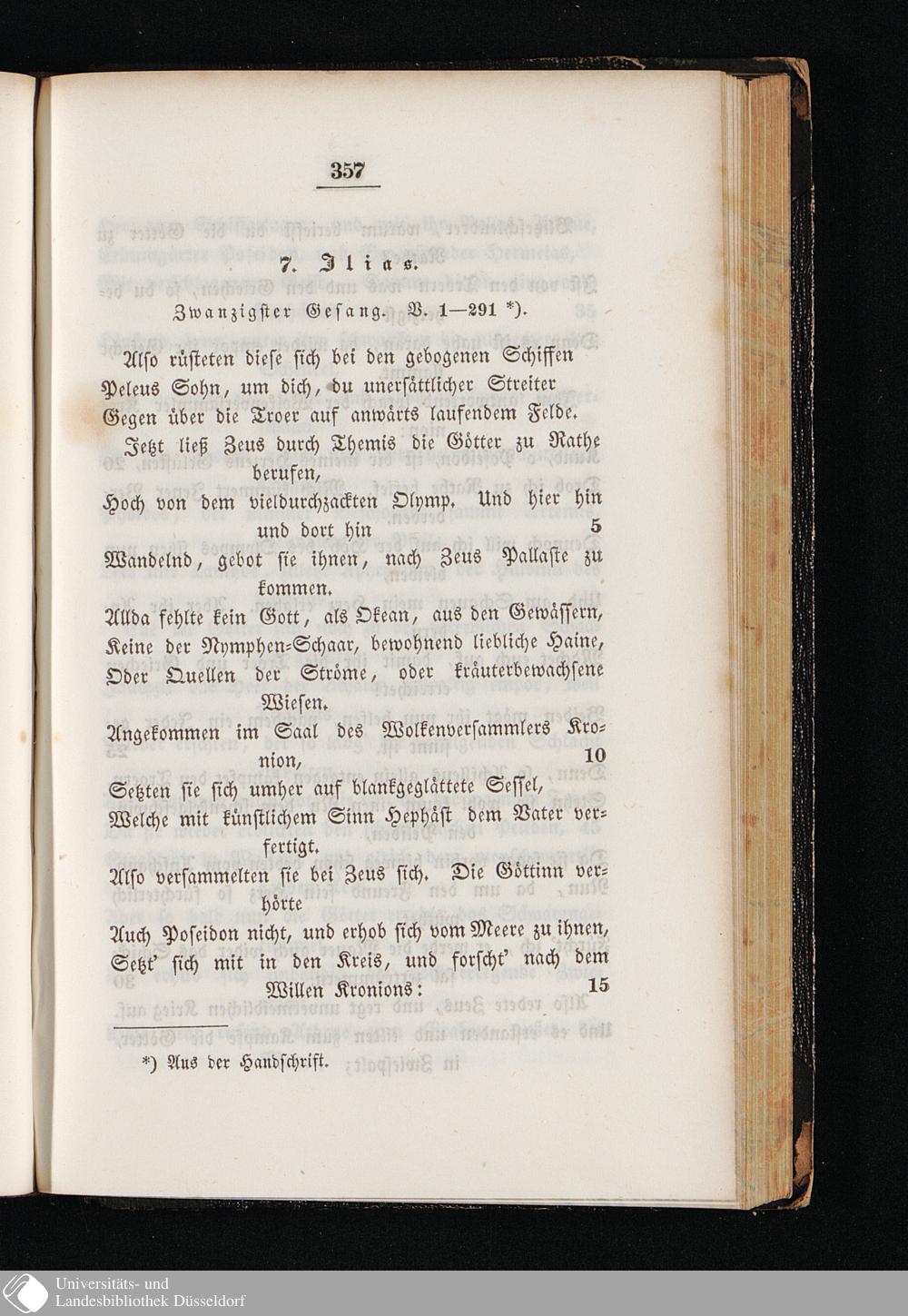 357

7. Ilias.

Zwanzigster Gesang. V. 1—291 *).

Also rüsteten diese sich bei den gebogenen Schiffen
Peleus Sohn, um dich, du unersättlicher Streiter
Gegen über die Troer auf anwärts laufendem Felde.
Jetzt ließ Zeus durch Themis die Götter zu Rathe berufen,
Hoch von dem vieldurchzackten Olymp. Und hier hin und dort hin 5
Wandelnd, gebot sie ihnen, nach Zeus Pallaste zu kommen.
Allda fehlte kein Gott, als Okean, aus den Gewässern,
Keine der Nymphen-Schaar, bewohnend liebliche Haine,
Oder Quellen der Ströme, oder kräuterbewachsene Wiesen.
Angekommen im Saal des Wolkenversammlers Kronion, 10
Setzten sie sich umher auf blankgeglättete Sessel,
Welche mit künstlichem Sinn Hephäst dem Vater verfertigt.
Also versammelten sie bei Zeus sich. Die Göttinn verhörte
Auch Poseidon nicht, und erhob sich vom Meere zu ihnen,
Setzt' sich mit in den Kreis, und forscht' nach dem Willen Kronions: 15

*) Aus der Handschrift.

Universitäts- und Landesbibliothek Düsseldorf